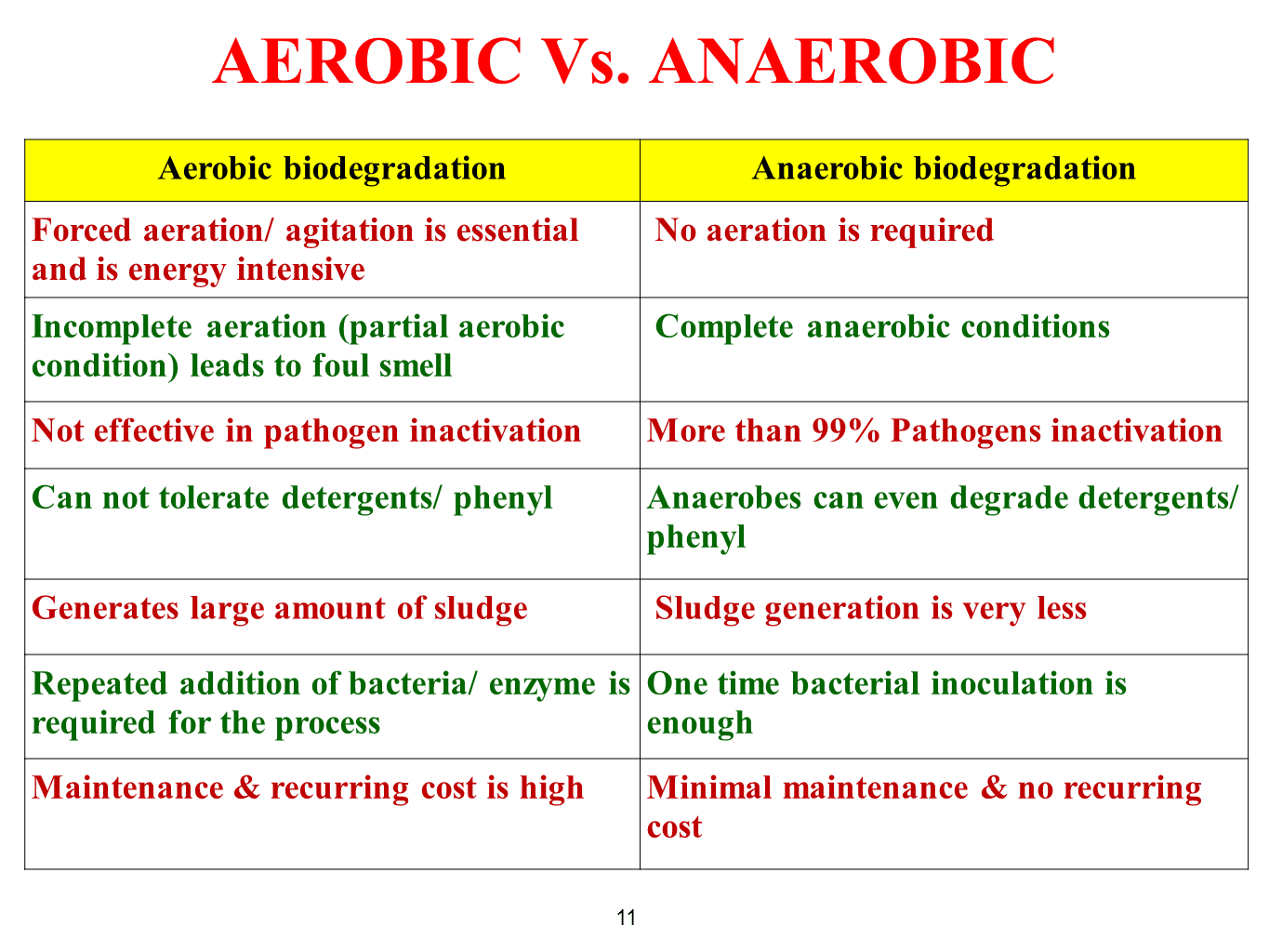 AEROBIC Vs. ANAEROBIC

| Aerobic biodegradation | Anaerobic biodegradation |
|---|---|
| Forced aeration/ agitation is essential and is energy intensive | No aeration is required |
| Incomplete aeration (partial aerobic condition) leads to foul smell | Complete anaerobic conditions |
| Not effective in pathogen inactivation | More than 99% Pathogens inactivation |
| Can not tolerate detergents/ phenyl | Anaerobes can even degrade detergents/ phenyl |
| Generates large amount of sludge | Sludge generation is very less |
| Repeated addition of bacteria/ enzyme is required for the process | One time bacterial inoculation is enough |
| Maintenance & recurring cost is high | Minimal maintenance & no recurring cost |

11